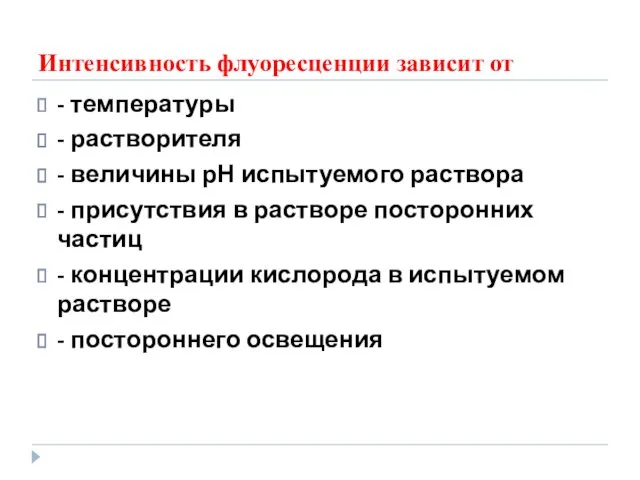 Интенсивность флуоресценции зависит от

- температуры

- растворителя

- величины pH испытуемого раствора

- присутствия в растворе посторонних частиц

- концентрации кислорода в испытуемом растворе

- постороннего освещения